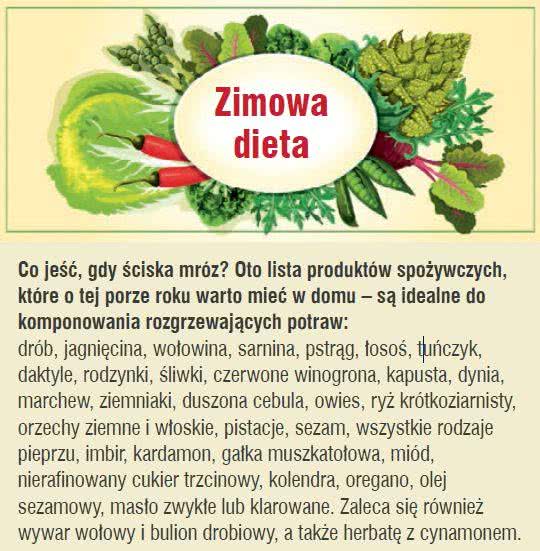 Zimowa dieta

Co jeść, gdy ściska mróz? Oto lista produktów spożywczych, które o tej porze roku warto mieć w domu – są idealne do komponowania rozgrzewających potraw:
drób, jagnięcina, wołowina, sarnina, pstrąg, łosoś, tuńczyk, daktyle, rodzynki, śliwki, czerwone winogrona, kapusta, dynia, marchew, ziemniaki, duszona cebula, owies, ryż krótkoziarnisty, orzechy ziemne i włoskie, pistacje, sezam, wszystkie rodzaje pieprzu, imbir, kardamon, gałka muszkatołowa, miód, nierafinowany cukier trzcinowy, kolendra, oregano, olej sezamowy, masło zwykłe lub klarowane. Zaleca się również wywar wołowy i bulion drobiowy, a także herbatę z cynamonem.